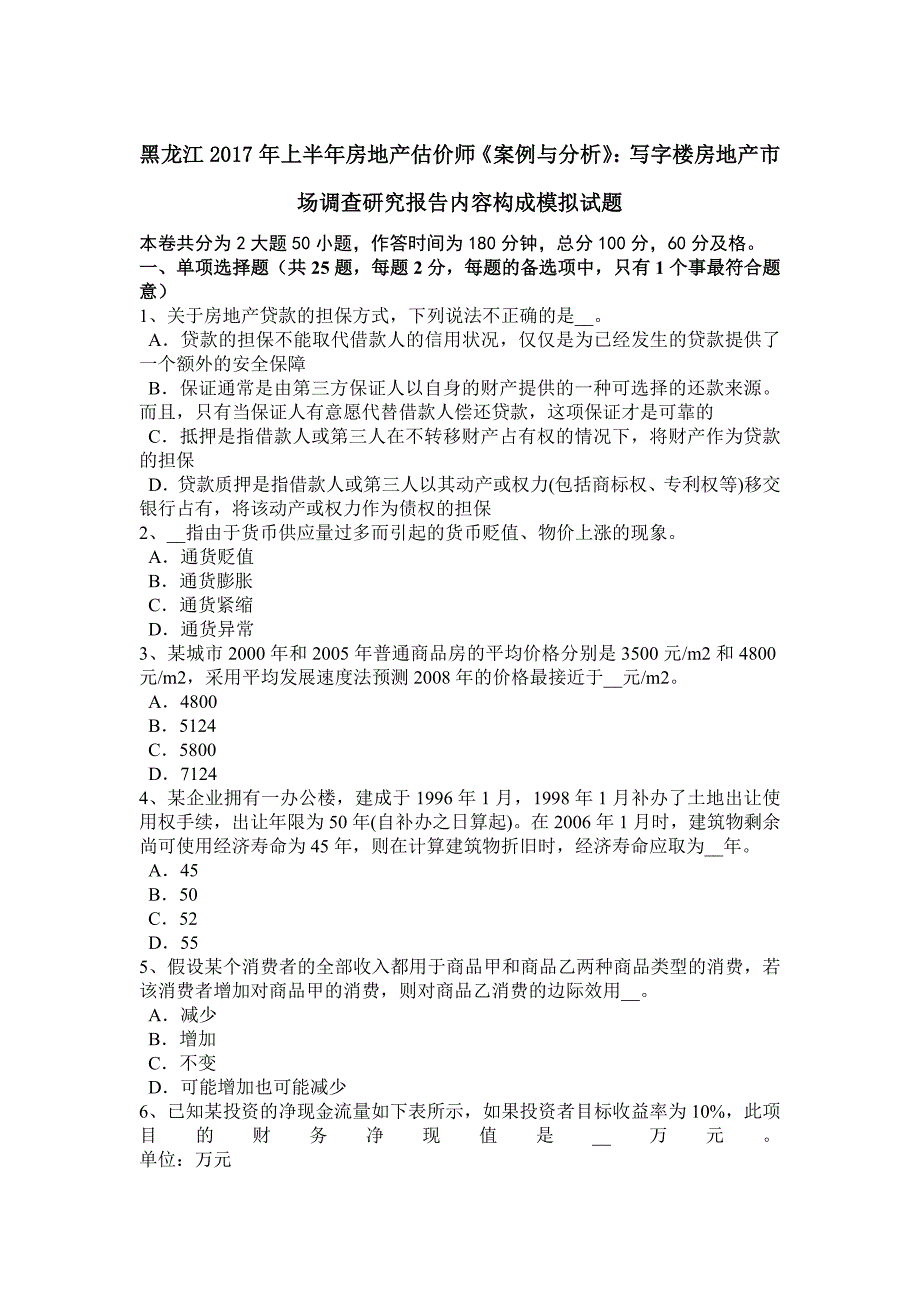 黑龙江 2017 年上半年房地产估价师《案例与分析》：写字楼房地产市场调查研究报告内容构成模拟试题

本卷共分为 2 大题 50 小题，作答时间为 180 分钟，总分 100 分，60 分及格。
一、单项选择题（共 25 题，每题 2 分，每题的备选项中，只有 1 个事最符合题意）
1、关于房地产贷款的担保方式，下列说法不正确的是__。
A．贷款的担保不能取代借款人的信用状况，仅仅是为已经发生的贷款提供了一个额外的安全保障
B．保证通常是由第三方保证人以自身的财产提供的一种可选择的还款来源。而且，只有当保证人有意愿代替借款人偿还贷款，这项保证才是可靠的
C．抵押是指借款人或第三人在不转移财产占有权的情况下，将财产作为贷款的担保
D．贷款质押是指借款人或第三人以其动产或权力(包括商标权、专利权等)移交银行占有，将该动产或权力作为债权的担保
2、__指由于货币供应量过多而引起的货币贬值、物价上涨的现象。
A．通货贬值
B．通货膨胀
C．通货紧缩
D．通货异常
3、某城市 2000 年和 2005 年普通商品房的平均价格分别是 3500 元/m2 和 4800 元/m2，采用平均发展速度法预测 2008 年的价格最接近于__元/m2。
A．4800
B．5124
C．5800
D．7124
4、某企业拥有一办公楼，建成于 1996 年 1 月，1998 年 1 月补办了土地出让使用权手续，出让年限为 50 年(自补办之日算起)。在 2006 年 1 月时，建筑物剩余尚可使用经济寿命为 45 年，则在计算建筑物折旧时，经济寿命应取为__年。
A．45
B．50
C．52
D．55
5、假设某个消费者的全部收入都用于商品甲和商品乙两种商品类型的消费，若该消费者增加对商品甲的消费，则对商品乙消费的边际效用__。
A．减少
B．增加
C．不变
D．可能增加也可能减少
6、已知某投资的净现金流量如下表所示，如果投资者目标收益率为 10%，此项目的财务净现值是__万元。
单位：万元